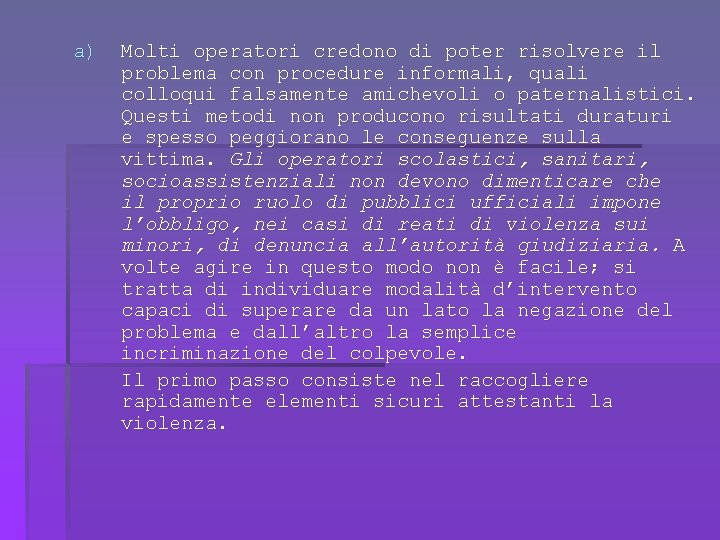 a) Molti operatori credono di poter risolvere il problema con procedure informali, quali colloqui falsamente amichevoli o paternalistici. Questi metodi non producono risultati duraturi e spesso peggiorano le conseguenze sulla vittima. Gli operatori scolastici, sanitari, socioassistenziali non devono dimenticare che il proprio ruolo di pubblici ufficiali impone l’obbligo, nei casi di reati di violenza sui minori, di denuncia all’autorità giudiziaria. A volte agire in questo modo non è facile; si tratta di individuare modalità d’intervento capaci di superare da un lato la negazione del problema e dall’altro la semplice incriminazione del colpevole.

Il primo passo consiste nel raccogliere rapidamente elementi sicuri attestanti la violenza.